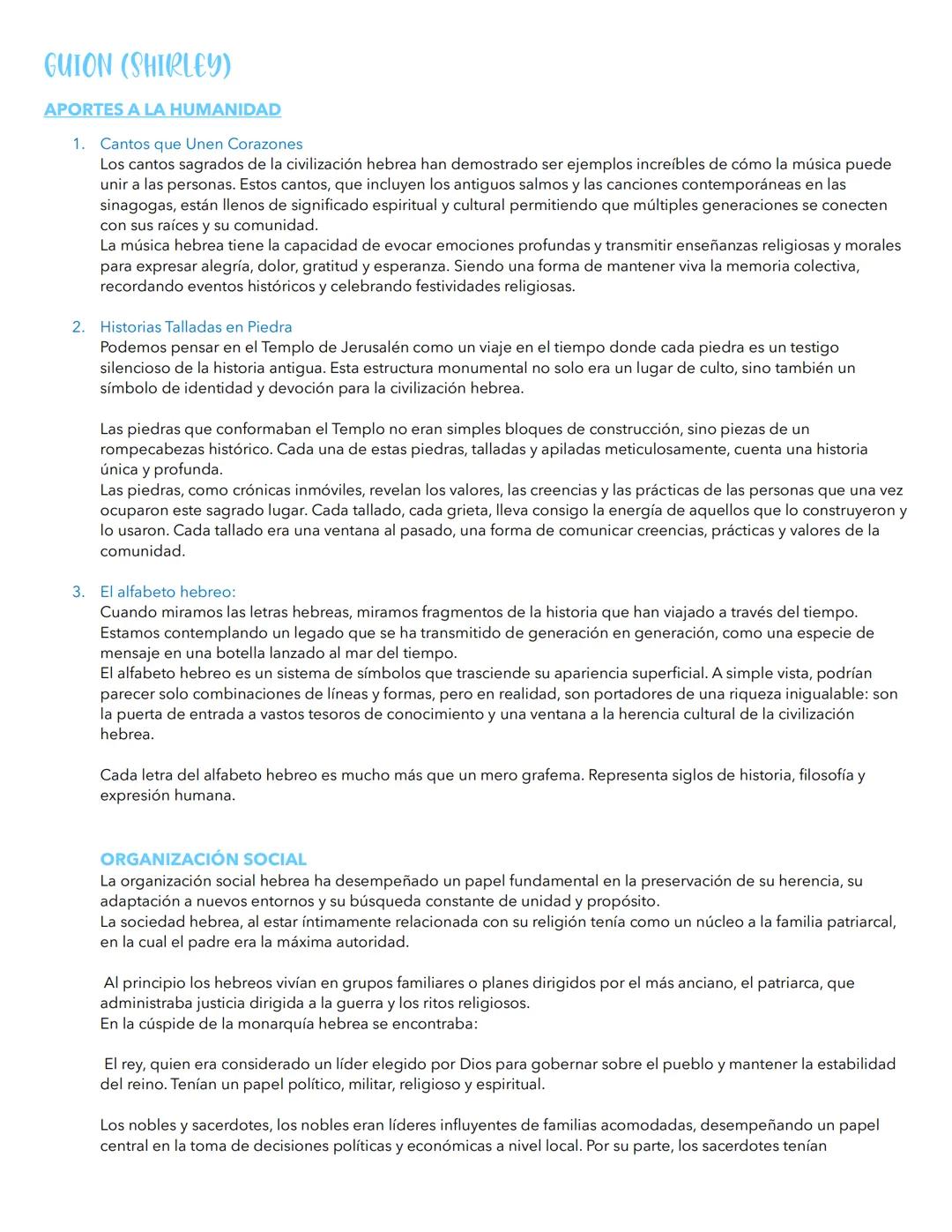 GUION (SHIRLEY)

APORTES A LA HUMANIDAD

1. Cantos que Unen Corazones
Los cantos sagrados de la civilización hebrea han demostrado ser ejemplos increíbles de cómo la música puede unir a las personas. Estos cantos, que incluyen los antiguos salmos y las canciones contemporáneas en las sinagogas, están llenos de significado espiritual y cultural permitiendo que múltiples generaciones se conecten con sus raíces y su comunidad.
La música hebrea tiene la capacidad de evocar emociones profundas y transmitir enseñanzas religiosas y morales para expresar alegría, dolor, gratitud y esperanza. Siendo una forma de mantener viva la memoria colectiva, recordando eventos históricos y celebrando festividades religiosas.

2. Historias Talladas en Piedra
Podemos pensar en el Templo de Jerusalén como un viaje en el tiempo donde cada piedra es un testigo silencioso de la historia antigua. Esta estructura monumental no solo era un lugar de culto, sino también un símbolo de identidad y devoción para la civilización hebrea.

Las piedras que conformaban el Templo no eran simples bloques de construcción, sino piezas de un rompecabezas histórico. Cada una de estas piedras, talladas y apiladas meticulosamente, cuenta una historia única y profunda.
Las piedras, como crónicas inmóviles, revelan los valores, las creencias y las prácticas de las personas que una vez ocuparon este sagrado lugar. Cada tallado, cada grieta, lleva consigo la energía de aquellos que lo construyeron y lo usaron. Cada tallado era una ventana al pasado, una forma de comunicar creencias, prácticas y valores de la comunidad.

3. El alfabeto hebreo:
Cuando miramos las letras hebreas, miramos fragmentos de la historia que han viajado a través del tiempo. Estamos contemplando un legado que se ha transmitido de generación en generación, como una especie de mensaje en una botella lanzado al mar del tiempo.
El alfabeto hebreo es un sistema de símbolos que trasciende su apariencia superficial. A simple vista, podrían parecer solo combinaciones de líneas y formas, pero en realidad, son portadores de una riqueza inigualable: son la puerta de entrada a vastos tesoros de conocimiento y una ventana a la herencia cultural de la civilización hebrea.

Cada letra del alfabeto hebreo es mucho más que un mero grafema. Representa siglos de historia, filosofía y expresión humana.

ORGANIZACIÓN SOCIAL
La organización social hebrea ha desempeñado un papel fundamental en la preservación de su herencia, su adaptación a nuevos entornos y su búsqueda constante de unidad y propósito.
La sociedad hebrea, al estar íntimamente relacionada con su religión tenía como un núcleo a la familia patriarcal, en la cual el padre era la máxima autoridad.

Al principio los hebreos vivían en grupos familiares o planes dirigidos por el más anciano, el patriarca, que administraba justicia dirigida a la guerra y los ritos religiosos.
En la cúspide de la monarquía hebrea se encontraba:

El rey, quien era considerado un líder elegido por Dios para gobernar sobre el pueblo y mantener la estabilidad del reino. Tenían un papel político, militar, religioso y espiritual.

Los nobles y sacerdotes, los nobles eran líderes influyentes de familias acomodadas, desempeñando un papel central en la toma de decisiones políticas y económicas a nivel local. Por su parte, los sacerdotes tenían